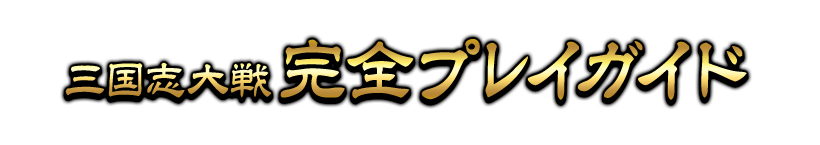 三国志大戦 完全プレイガイド